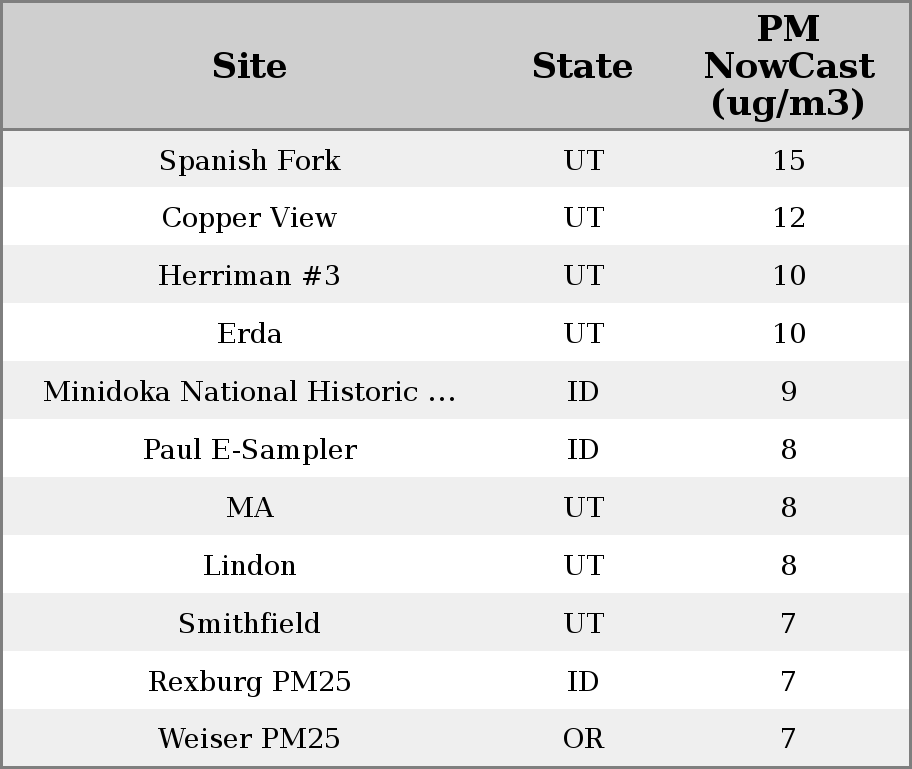 | Site | State | PM NowCast (ug/m3) |
|---|---|---|
| Spanish Fork | UT | 15 |
| Copper View | UT | 12 |
| Herriman #3 | UT | 10 |
| Erda | UT | 10 |
| Minidoka National Historic ... | ID | 9 |
| Paul E-Sampler | ID | 8 |
| MA | UT | 8 |
| Lindon | UT | 8 |
| Smithfield | UT | 7 |
| Rexburg PM25 | ID | 7 |
| Weiser PM25 | OR | 7 |